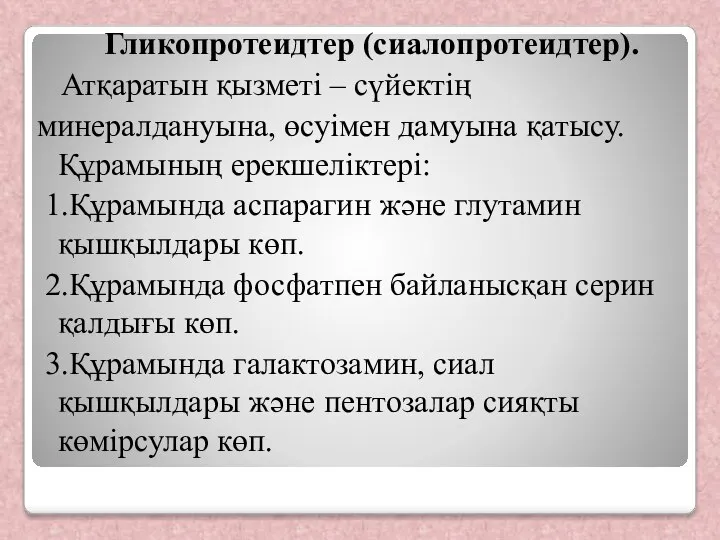 Гликопротеидтер (сиалопротеидтер).

Атқаратын қызметі – сүйектің минералдануына, өсуімен дамуына қатысу.

Құрамының ерекшеліктері:

1.Құрамында аспарагин және глутамин қышқылдары көп.

2.Құрамында фосфатпен байланысқан серин қалдығы көп.

3.Құрамында галактозамин, сиал қышқылдары және пентозалар сияқты көмірсулар көп.